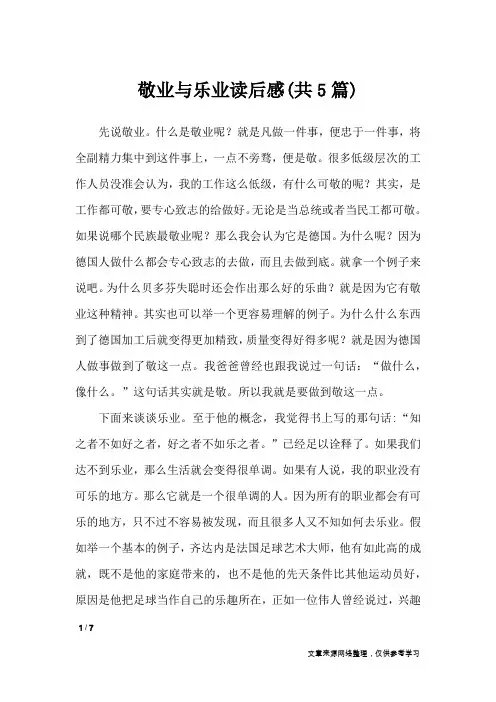 敬业与乐业读后感(共5篇)

先说敬业。什么是敬业呢？就是凡做一件事，便忠于一件事，将全副精力集中到这件事上，一点不旁骛，便是敬。很多低级层次的工作人员没准会认为，我的工作这么低级，有什么可敬的呢？其实，是工作都可敬，要专心致志的给做好。无论是当总统或者当民工都可敬。如果说哪个民族最敬业呢？那么我会认为它是德国。为什么呢？因为德国人做什么都会专心致志的去做，而且去做到底。就拿一个例子来说吧。为什么贝多芬失聪时还会作出那么好的乐曲？就是因为它有敬业这种精神。其实也可以举一个更容易理解的例子。为什么什么东西到了德国加工后就变得更加精致，质量变得好得多呢？就是因为德国人做事做到了敬这一点。我爸爸曾经也跟我说过一句话：“做什么，像什么。”这句话其实就是敬。所以我就是要做到敬这一点。

下面来谈谈乐业。至于他的概念，我觉得书上写的那句话：“知之者不如好之者，好之者不如乐之者。”已经足以诠释了。如果我们达不到乐业，那么生活就会变得很单调。如果有人说，我的职业没有可乐的地方。那么它就是一个很单调的人。因为所有的职业都会有可乐的地方，只不过不容易被发现，而且很多人又不知如何去乐业。假如举一个基本的例子，齐达内是法国足球艺术大师，他有如此高的成就，既不是他的家庭带来的，也不是他的先天条件比其他运动员好，原因是他把足球当作自己的乐趣所在，正如一位伟人曾经说过，兴趣

1 / 7

文章来源网络整理，仅供参考学习